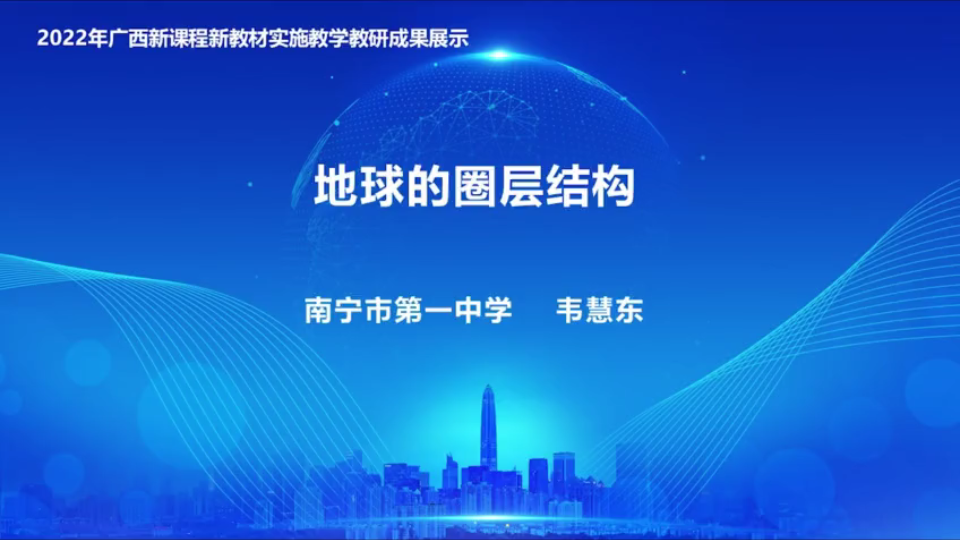 2022年广西新课程新教材实施教学教研成果展示

地球的圈层结构

南宁市第一中学 韦慧东